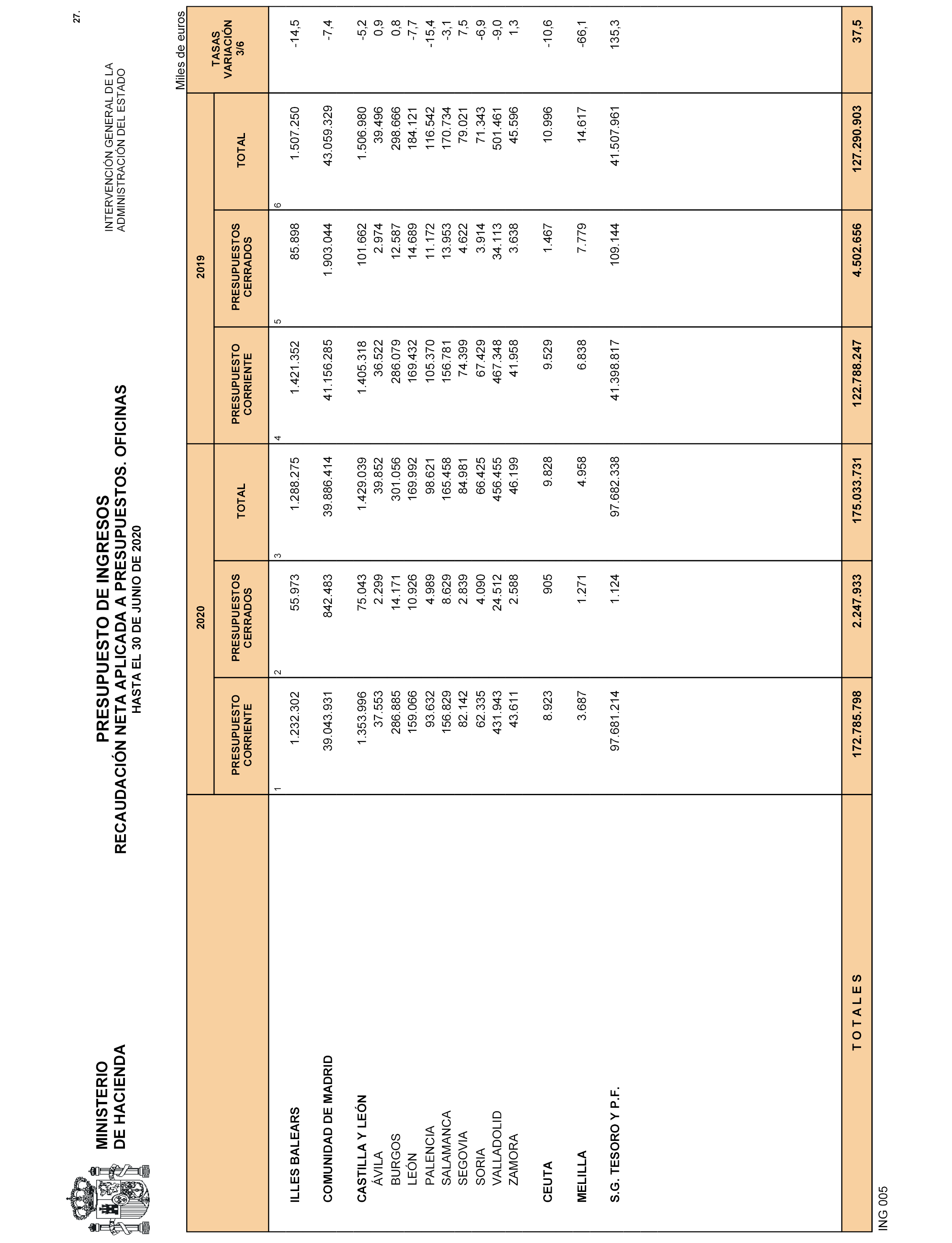 MINISTERIO
DE HACIENDA

PRESUPUESTO DE INGRESOS
RECAUDACIÓN NETA APLICADA A PRESUPUESTOS. OFICINAS
HASTA EL 30 DE JUNIO DE 2020

INTERVENCIÓN GENERAL DE LA
ADMINISTRACIÓN DEL ESTADO

27.

Miles de euros

| | 2020 PRESUPUESTO CORRIENTE | 2020 PRESUPUESTOS CERRADOS | 2020 TOTAL | 2019 PRESUPUESTO CORRIENTE | 2019 PRESUPUESTOS CERRADOS | 2019 TOTAL | TASAS VARIACIÓN 3/6 |
|---|---|---|---|---|---|---|---|
| | 1 | 2 | 3 | 4 | 5 | 6 | |
| ILLES BALEARS | 1.232.302 | 55.973 | 1.288.275 | 1.421.352 | 85.898 | 1.507.250 | -14,5 |
| COMUNIDAD DE MADRID | 39.043.931 | 842.483 | 39.886.414 | 41.156.285 | 1.903.044 | 43.059.329 | -7,4 |
| CASTILLA Y LEÓN | 1.353.996 | 75.043 | 1.429.039 | 1.405.318 | 101.662 | 1.506.980 | -5,2 |
| ÁVILA | 37.553 | 2.299 | 39.852 | 36.522 | 2.974 | 39.496 | 0,9 |
| BURGOS | 286.885 | 14.171 | 301.056 | 286.079 | 12.587 | 298.666 | 0,8 |
| LEÓN | 159.066 | 10.926 | 169.992 | 169.432 | 14.689 | 184.121 | -7,7 |
| PALENCIA | 93.632 | 4.989 | 98.621 | 105.370 | 11.172 | 116.542 | -15,4 |
| SALAMANCA | 156.829 | 8.629 | 165.458 | 156.781 | 13.953 | 170.734 | -3,1 |
| SEGOVIA | 82.142 | 2.839 | 84.981 | 74.399 | 4.622 | 79.021 | 7,5 |
| SORIA | 62.335 | 4.090 | 66.425 | 67.429 | 3.914 | 71.343 | -6,9 |
| VALLADOLID | 431.943 | 24.512 | 456.455 | 467.348 | 34.113 | 501.461 | -9,0 |
| ZAMORA | 43.611 | 2.588 | 46.199 | 41.958 | 3.638 | 45.596 | 1,3 |
| CEUTA | 8.923 | 905 | 9.828 | 9.529 | 1.467 | 10.996 | -10,6 |
| MELILLA | 3.687 | 1.271 | 4.958 | 6.838 | 7.779 | 14.617 | -66,1 |
| S.G. TESORO Y P.F. | 97.681.214 | 1.124 | 97.682.338 | 41.398.817 | 109.144 | 41.507.961 | 135,3 |
| T O T A L E S | 172.785.798 | 2.247.933 | 175.033.731 | 122.788.247 | 4.502.656 | 127.290.903 | 37,5 |

ING 005